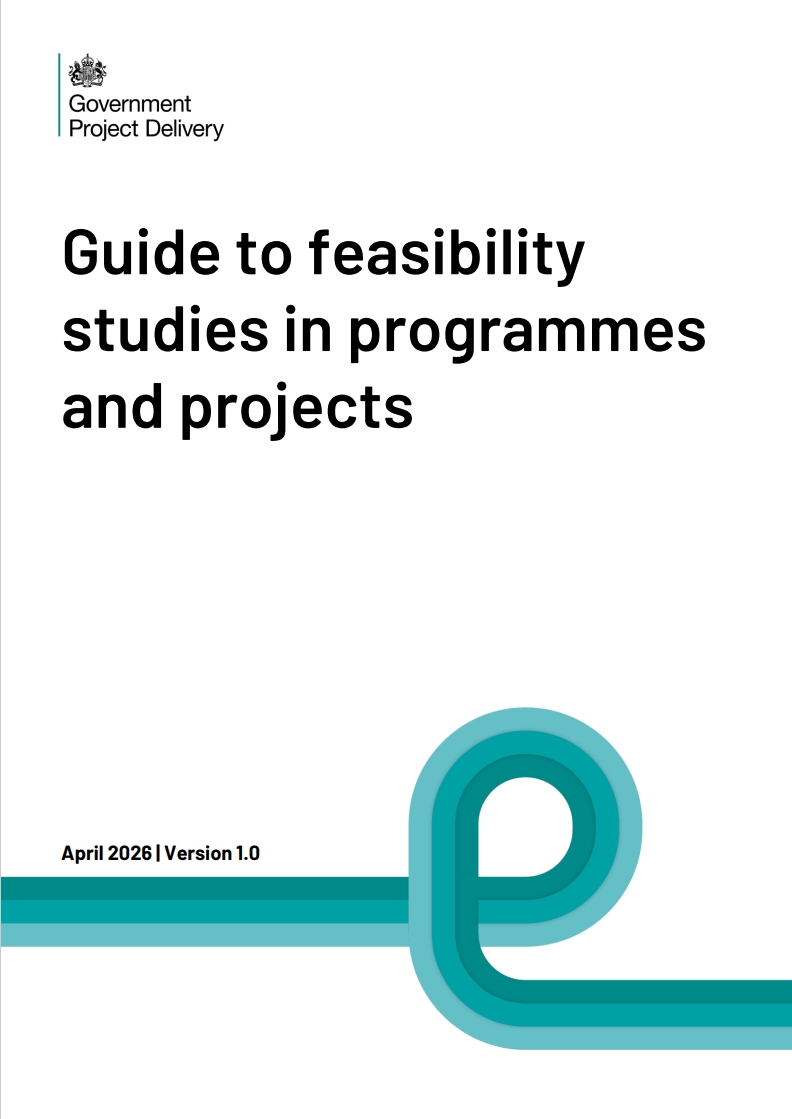 Government
Project Delivery

Guide to feasibility studies in programmes and projects

April 2026 | Version 1.0